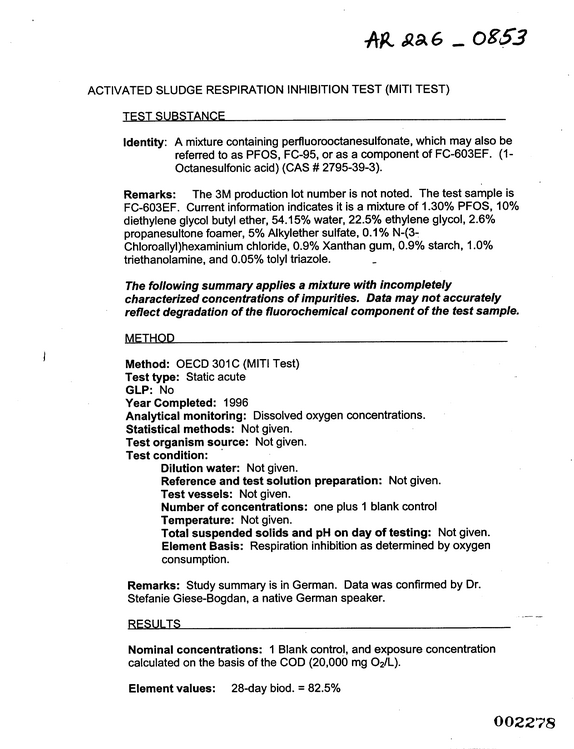 AR 226 _ 0853

ACTIVATED SLUDGE RESPIRATION INHIBITION TEST (MITI TEST)

TEST SUBSTANCE

Identity: A mixture containing perfluorooctanesulfonate, which may also be referred to as PFOS, FC-95, or as a component of FC-603EF. (1-Octanesulfonic acid) (CAS # 2795-39-3).

Remarks: The 3M production lot number is not noted. The test sample is FC-603EF. Current information indicates it is a mixture of 1.30% PFOS, 10% diethylene glycol butyl ether, 54.15% water, 22.5% ethylene glycol, 2.6% propanesultone foamer, 5% Alkylether sulfate, 0.1% N-(3-Chloroallyl)hexaminium chloride, 0.9% Xanthan gum, 0.9% starch, 1.0% triethanolamine, and 0.05% tolyl triazole.

The following summary applies a mixture with incompletely characterized concentrations of impurities. Data may not accurately reflect degradation of the fluorochemical component of the test sample.

METHOD

Method: OECD 301C (MITI Test)
Test type: Static acute
GLP: No
Year Completed: 1996
Analytical monitoring: Dissolved oxygen concentrations.
Statistical methods: Not given.
Test organism source: Not given.
Test condition:
Dilution water: Not given.
Reference and test solution preparation: Not given.
Test vessels: Not given.
Number of concentrations: one plus 1 blank control
Temperature: Not given.
Total suspended solids and pH on day of testing: Not given.
Element Basis: Respiration inhibition as determined by oxygen consumption.

Remarks: Study summary is in German. Data was confirmed by Dr. Stefanie Giese-Bogdan, a native German speaker.

RESULTS

Nominal concentrations: 1 Blank control, and exposure concentration calculated on the basis of the COD (20,000 mg $O_2$/L).

Element values: 28-day biod. = 82.5%

002278